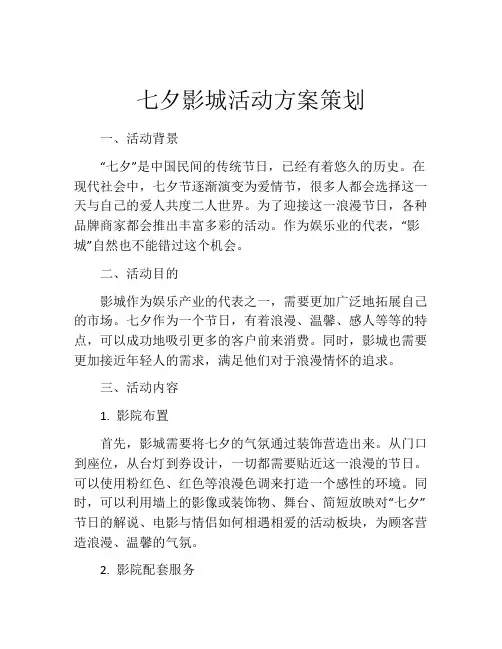 七夕影城活动方案策划

一、活动背景

“七夕”是中国民间的传统节日，已经有着悠久的历史。在现代社会中，七夕节逐渐演变为爱情节，很多人都会选择这一天与自己的爱人共度二人世界。为了迎接这一浪漫节日，各种品牌商家都会推出丰富多彩的活动。作为娱乐业的代表，“影城”自然也不能错过这个机会。

二、活动目的

影城作为娱乐产业的代表之一，需要更加广泛地拓展自己的市场。七夕作为一个节日，有着浪漫、温馨、感人等等的特点，可以成功地吸引更多的客户前来消费。同时，影城也需要更加接近年轻人的需求，满足他们对于浪漫情怀的追求。

三、活动内容

1. 影院布置

首先，影城需要将七夕的气氛通过装饰营造出来。从门口到座位，从台灯到券设计，一切都需要贴近这一浪漫的节日。可以使用粉红色、红色等浪漫色调来打造一个感性的环境。同时，可以利用墙上的影像或装饰物、舞台、简短放映对“七夕”节日的解说、电影与情侣如何相遇相爱的活动板块，为顾客营造浪漫、温馨的气氛。

2. 影院配套服务